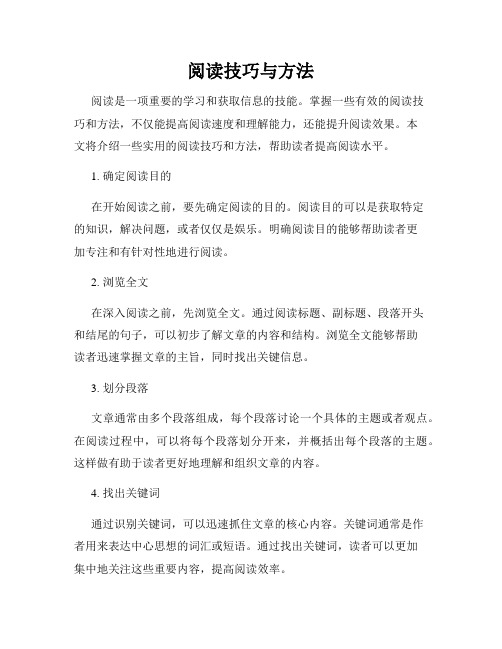 阅读技巧与方法

阅读是一项重要的学习和获取信息的技能。掌握一些有效的阅读技巧和方法，不仅能提高阅读速度和理解能力，还能提升阅读效果。本文将介绍一些实用的阅读技巧和方法，帮助读者提高阅读水平。

1. 确定阅读目的

在开始阅读之前，要先确定阅读的目的。阅读目的可以是获取特定的知识，解决问题，或者仅仅是娱乐。明确阅读目的能够帮助读者更加专注和有针对性地进行阅读。

2. 浏览全文

在深入阅读之前，先浏览全文。通过阅读标题、副标题、段落开头和结尾的句子，可以初步了解文章的内容和结构。浏览全文能够帮助读者迅速掌握文章的主旨，同时找出关键信息。

3. 划分段落

文章通常由多个段落组成，每个段落讨论一个具体的主题或者观点。在阅读过程中，可以将每个段落划分开来，并概括出每个段落的主题。这样做有助于读者更好地理解和组织文章的内容。

4. 找出关键词

通过识别关键词，可以迅速抓住文章的核心内容。关键词通常是作者用来表达中心思想的词汇或短语。通过找出关键词，读者可以更加集中地关注这些重要内容，提高阅读效率。